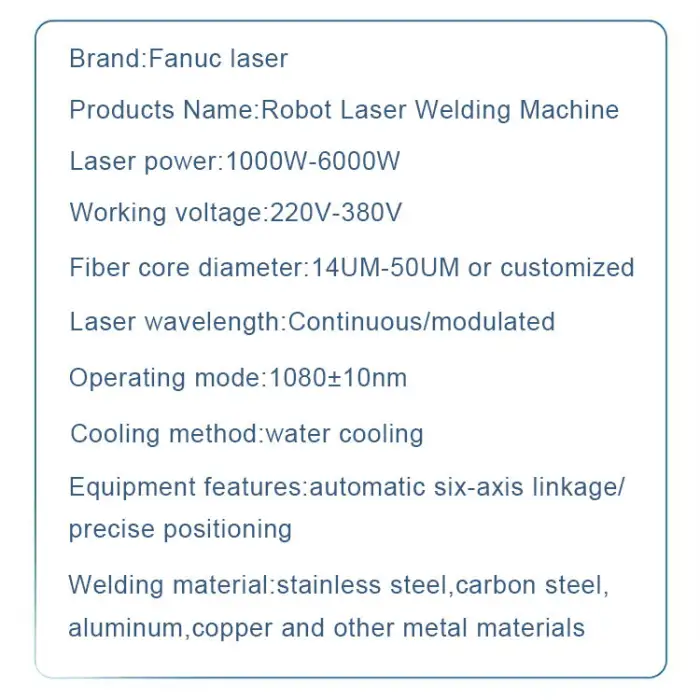 Brand:Fanuc laser

Products Name:Robot Laser Welding Machine

Laser power:1000W-6000W

Working voltage:220V-380V

Fiber core diameter:14UM-50UM or customized

Laser wavelength:Continuous/modulated

Operating mode:1080±10nm

Cooling method:water cooling

Equipment features:automatic six-axis linkage/ precise positioning

Welding material:stainless steel,carbon steel, aluminum,copper and other metal materials